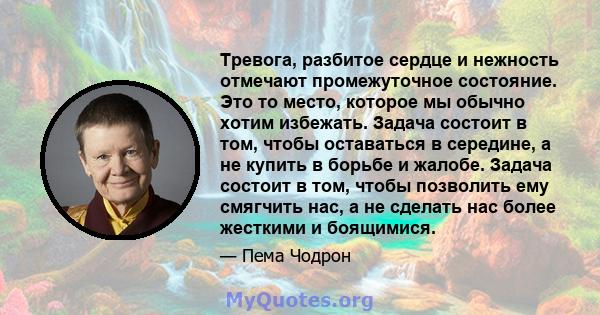 Тревога, разбитое сердце и нежность отмечают промежуточное состояние. Это то место, которое мы обычно хотим избежать. Задача состоит в том, чтобы оставаться в середине, а не купить в борьбе и жалобе. Задача состоит в том, чтобы позволить ему смягчить нас, а не сделать нас более жесткими и боящимися.

— Пема Чодрон

MyQuotes.org